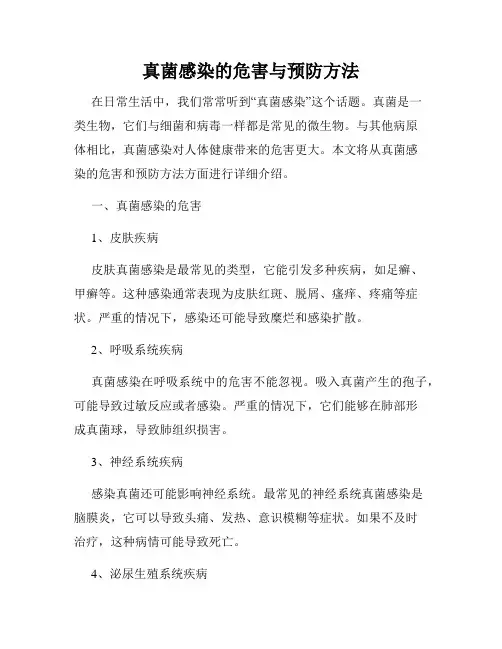 真菌感染的危害与预防方法

在日常生活中，我们常常听到“真菌感染”这个话题。真菌是一类生物，它们与细菌和病毒一样都是常见的微生物。与其他病原体相比，真菌感染对人体健康带来的危害更大。本文将从真菌感染的危害和预防方法方面进行详细介绍。

一、真菌感染的危害

1、皮肤疾病

皮肤真菌感染是最常见的类型，它能引发多种疾病，如足癣、甲癣等。这种感染通常表现为皮肤红斑、脱屑、瘙痒、疼痛等症状。严重的情况下，感染还可能导致糜烂和感染扩散。

2、呼吸系统疾病

真菌感染在呼吸系统中的危害不能忽视。吸入真菌产生的孢子，可能导致过敏反应或者感染。严重的情况下，它们能够在肺部形成真菌球，导致肺组织损害。

3、神经系统疾病

感染真菌还可能影响神经系统。最常见的神经系统真菌感染是脑膜炎，它可以导致头痛、发热、意识模糊等症状。如果不及时治疗，这种病情可能导致死亡。

4、泌尿生殖系统疾病